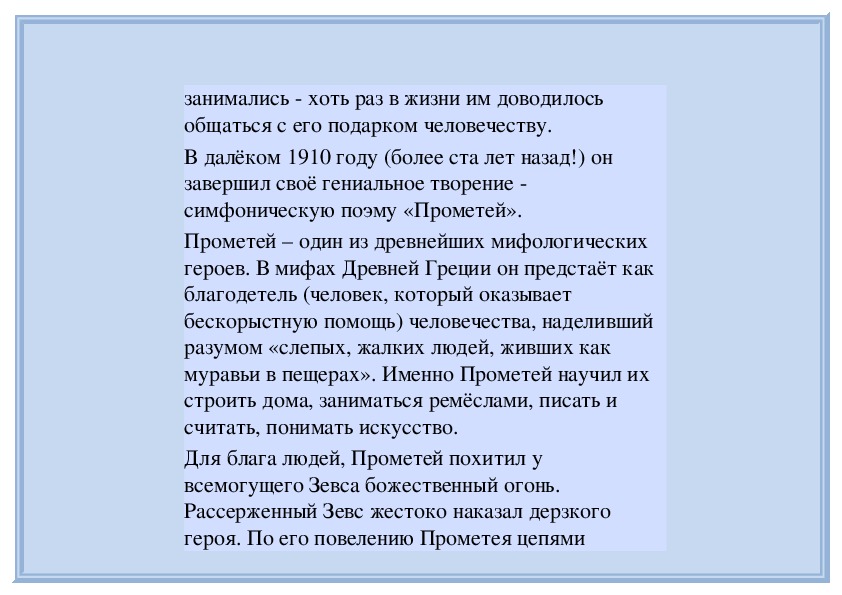 занимались - хоть раз в жизни им доводилось общаться с его подарком человечеству.

В далёком 1910 году (более ста лет назад!) он завершил своё гениальное творение - симфоническую поэму «Прометей».

Прометей – один из древнейших мифологических героев. В мифах Древней Греции он предстаёт как благодетель (человек, который оказывает бескорыстную помощь) человечества, наделивший разумом «слепых, жалких людей, живших как муравьи в пещерах». Именно Прометей научил их строить дома, заниматься ремёслами, писать и считать, понимать искусство.

Для блага людей, Прометей похитил у всемогущего Зевса божественный огонь. Рассерженный Зевс жестоко наказал дерзкого героя. По его повелению Прометея цепями